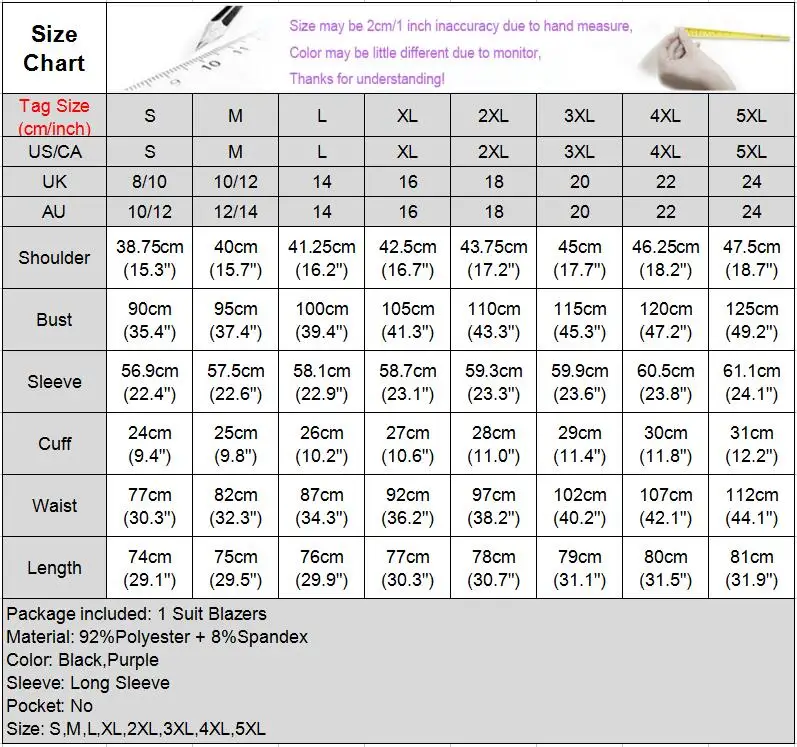 Size Chart

Size may be 2cm/1 inch inaccuracy due to hand measure,
Color may be little different due to monitor,
Thanks for understanding!

| Tag Size (cm/inch) | S | M | L | XL | 2XL | 3XL | 4XL | 5XL |
|---|---|---|---|---|---|---|---|---|
| US/CA | S | M | L | XL | 2XL | 3XL | 4XL | 5XL |
| UK | 8/10 | 10/12 | 14 | 16 | 18 | 20 | 22 | 24 |
| AU | 10/12 | 12/14 | 14 | 16 | 18 | 20 | 22 | 24 |
| Shoulder | 38.75cm (15.3") | 40cm (15.7") | 41.25cm (16.2") | 42.5cm (16.7") | 43.75cm (17.2") | 45cm (17.7") | 46.25cm (18.2") | 47.5cm (18.7") |
| Bust | 90cm (35.4") | 95cm (37.4") | 100cm (39.4") | 105cm (41.3") | 110cm (43.3") | 115cm (45.3") | 120cm (47.2") | 125cm (49.2") |
| Sleeve | 56.9cm (22.4") | 57.5cm (22.6") | 58.1cm (22.9") | 58.7cm (23.1") | 59.3cm (23.3") | 59.9cm (23.6") | 60.5cm (23.8") | 61.1cm (24.1") |
| Cuff | 24cm (9.4") | 25cm (9.8") | 26cm (10.2") | 27cm (10.6") | 28cm (11.0") | 29cm (11.4") | 30cm (11.8") | 31cm (12.2") |
| Waist | 77cm (30.3") | 82cm (32.3") | 87cm (34.3") | 92cm (36.2") | 97cm (38.2") | 102cm (40.2") | 107cm (42.1") | 112cm (44.1") |
| Length | 74cm (29.1") | 75cm (29.5") | 76cm (29.9") | 77cm (30.3") | 78cm (30.7") | 79cm (31.1") | 80cm (31.5") | 81cm (31.9") |

Package included: 1 Suit Blazers
Material: 92%Polyester + 8%Spandex
Color: Black,Purple
Sleeve: Long Sleeve
Pocket: No
Size: S,M,L,XL,2XL,3XL,4XL,5XL